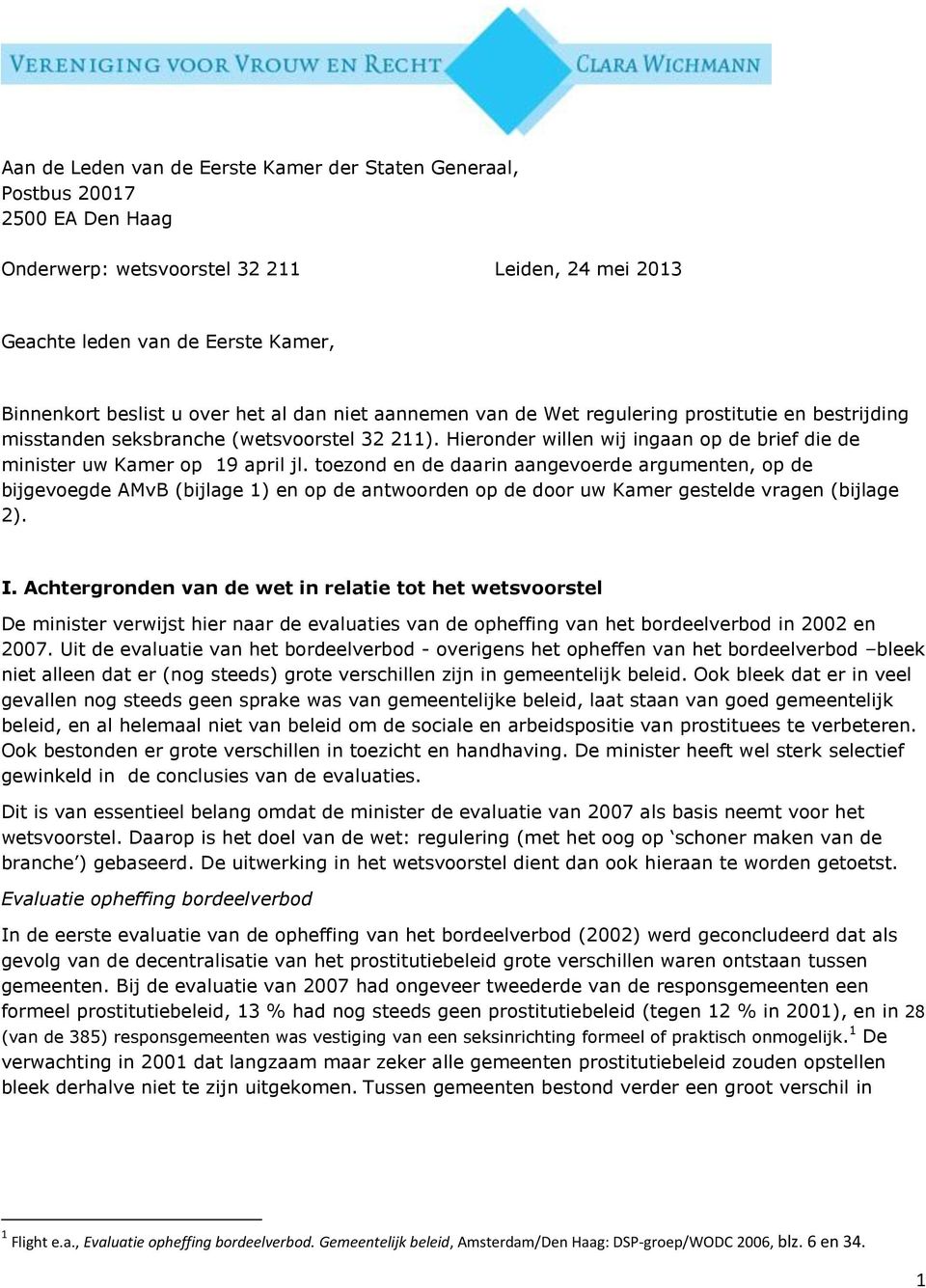 VERENIGING VOOR VROUW EN RECHT CLARA WICHMANN

Aan de Leden van de Eerste Kamer der Staten Generaal,
Postbus 20017
2500 EA Den Haag

Onderwerp: wetsvoorstel 32 211 Leiden, 24 mei 2013

Geachte leden van de Eerste Kamer,

Binnenkort beslist u over het al dan niet aannemen van de Wet regulering prostitutie en bestrijding misstanden seksbranche (wetsvoorstel 32 211). Hieronder willen wij ingaan op de brief die de minister uw Kamer op 19 april jl. toezond en de daarin aangevoerde argumenten, op de bijgevoegde AMvB (bijlage 1) en op de antwoorden op de door uw Kamer gestelde vragen (bijlage 2).

I. Achtergronden van de wet in relatie tot het wetsvoorstel

De minister verwijst hier naar de evaluaties van de opheffing van het bordeelverbod in 2002 en 2007. Uit de evaluatie van het bordeelverbod - overigens het opheffen van het bordeelverbod –bleek niet alleen dat er (nog steeds) grote verschillen zijn in gemeentelijk beleid. Ook bleek dat er in veel gevallen nog steeds geen sprake was van gemeentelijke beleid, laat staan van goed gemeentelijk beleid, en al helemaal niet van beleid om de sociale en arbeidspositie van prostituees te verbeteren. Ook bestonden er grote verschillen in toezicht en handhaving. De minister heeft wel sterk selectief gewinkeld in de conclusies van de evaluaties.

Dit is van essentieel belang omdat de minister de evaluatie van 2007 als basis neemt voor het wetsvoorstel. Daarop is het doel van de wet: regulering (met het oog op ‘schoner maken van de branche’) gebaseerd. De uitwerking in het wetsvoorstel dient dan ook hieraan te worden getoetst.

Evaluatie opheffing bordeelverbod

In de eerste evaluatie van de opheffing van het bordeelverbod (2002) werd geconcludeerd dat als gevolg van de decentralisatie van het prostitutiebeleid grote verschillen waren ontstaan tussen gemeenten. Bij de evaluatie van 2007 had ongeveer tweederde van de responsgemeenten een formeel prostitutiebeleid, 13 % had nog steeds geen prostitutiebeleid (tegen 12 % in 2001), en in 28 (van de 385) responsgemeenten was vestiging van een seksinrichting formeel of praktisch onmogelijk.$^1$ De verwachting in 2001 dat langzaam maar zeker alle gemeenten prostitutiebeleid zouden opstellen bleek derhalve niet te zijn uitgekomen. Tussen gemeenten bestond verder een groot verschil in

$^1$ Flight e.a., Evaluatie opheffing bordeelverbod. Gemeentelijk beleid, Amsterdam/Den Haag: DSP-groep/WODC 2006, blz. 6 en 34.

1